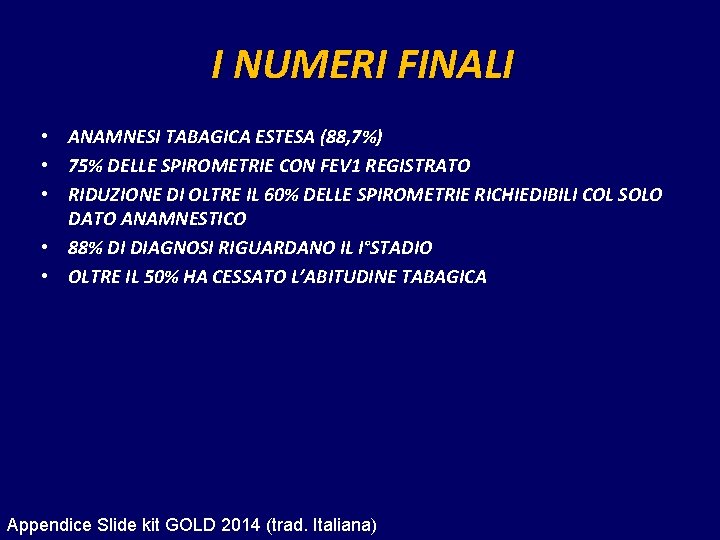 I NUMERI FINALI

• ANAMNESI TABAGICA ESTESA (88,7%)
• 75% DELLE SPIROMETRIE CON FEV1 REGISTRATO
• RIDUZIONE DI OLTRE IL 60% DELLE SPIROMETRIE RICHIEDIBILI COL SOLO DATO ANAMNESTICO
• 88% DI DIAGNOSI RIGUARDANO IL I°STADIO
• OLTRE IL 50% HA CESSATO L'ABITUDINE TABAGICA

Appendice Slide kit GOLD 2014 (trad. Italiana)